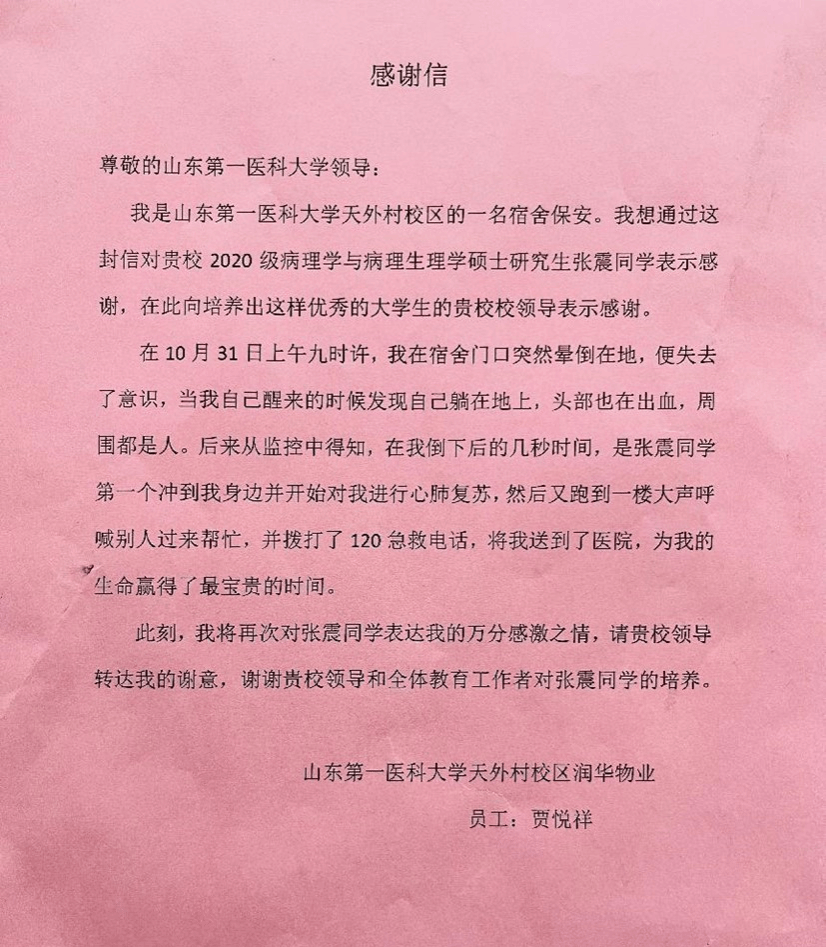 感谢信

尊敬的山东第一医科大学领导：

我是山东第一医科大学天外村校区的一名宿舍保安。我想通过这封信对贵校 2020 级病理学与病理生理学硕士研究生张震同学表示感谢，在此向培养出这样优秀的大学生的贵校校领导表示感谢。

在 10 月 31 日上午九时许，我在宿舍门口突然晕倒在地，便失去了意识，当我自己醒来的时候发现自己躺在地上，头部也在出血，周围都是人。后来从监控中得知，在我倒下后的几秒时间，是张震同学第一个冲到我身边并开始对我进行心肺复苏，然后又跑到一楼大声呼喊别人过来帮忙，并拨打了 120 急救电话，将我送到了医院，为我的生命赢得了最宝贵的时间。

此刻，我将再次对张震同学表达我的万分感激之情，请贵校领导转达我的谢意，谢谢贵校领导和全体教育工作者对张震同学的培养。

山东第一医科大学天外村校区润华物业

员工：贾悦祥